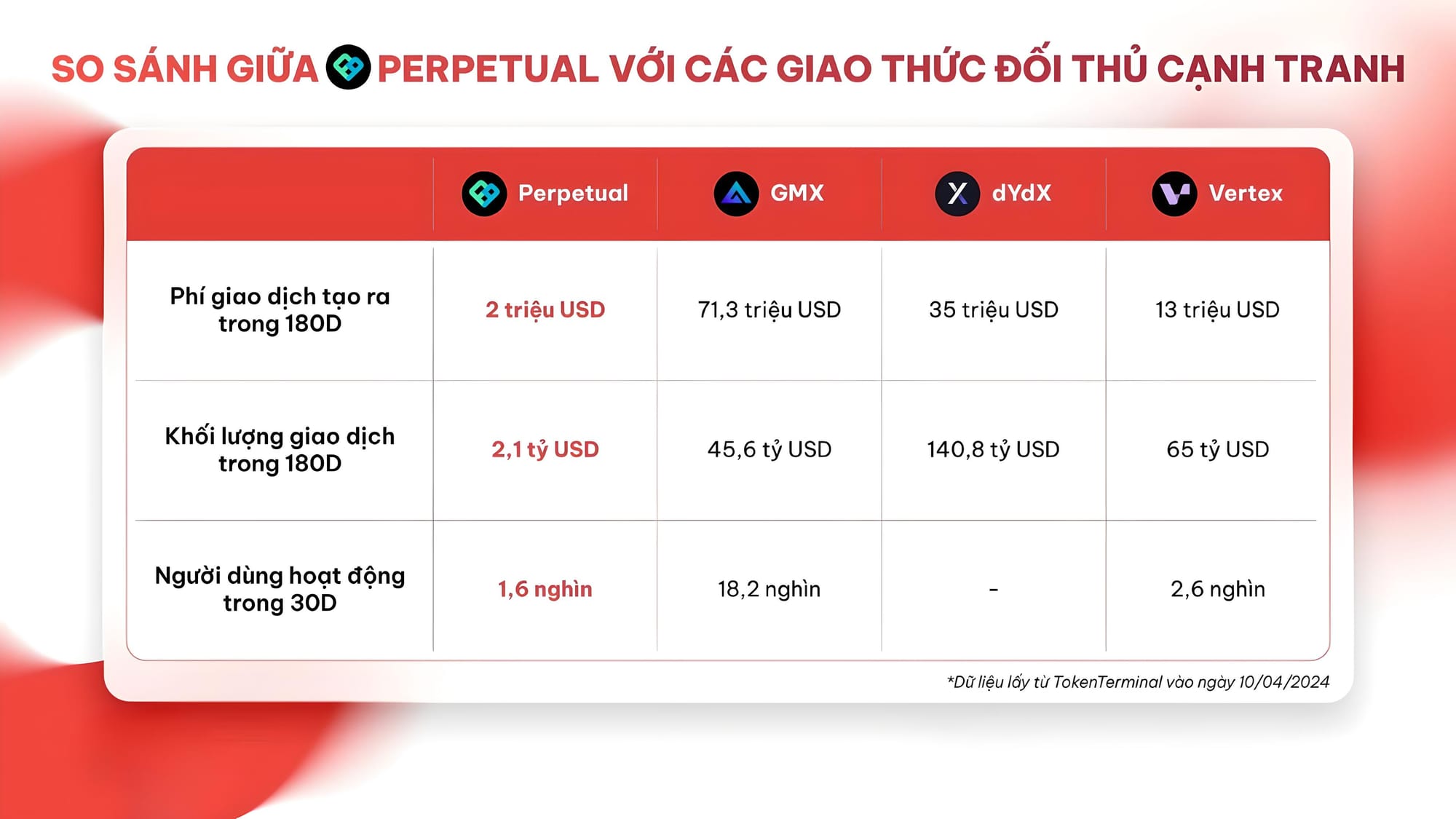 SO SÁNH GIỮA PERPETUAL VỚI CÁC GIAO THỨC ĐỐI THỦ CẠNH TRANH

| | Perpetual | GMX | dYdX | Vertex |
|---|---|---|---|---|
| Phí giao dịch tạo ra trong 180D | 2 triệu USD | 71,3 triệu USD | 35 triệu USD | 13 triệu USD |
| Khối lượng giao dịch trong 180D | 2,1 tỷ USD | 45,6 tỷ USD | 140,8 tỷ USD | 65 tỷ USD |
| Người dùng hoạt động trong 30D | 1,6 nghìn | 18,2 nghìn | - | 2,6 nghìn |

*Dữ liệu lấy từ TokenTerminal vào ngày 10/04/2024